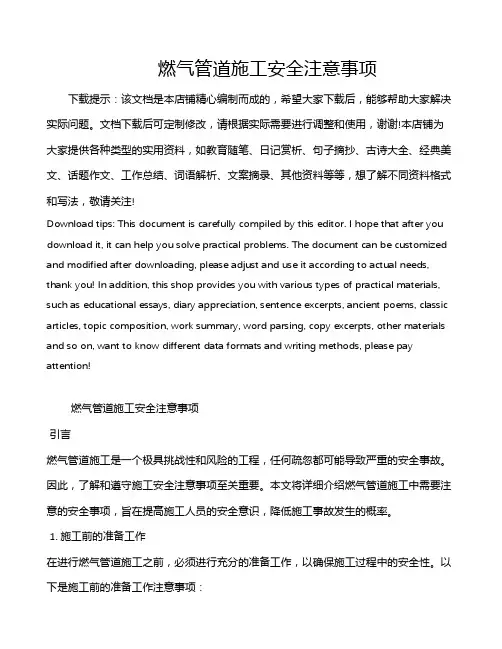 燃气管道施工安全注意事项

下载提示：该文档是本店铺精心编制而成的，希望大家下载后，能够帮助大家解决实际问题。文档下载后可定制修改，请根据实际需要进行调整和使用，谢谢!本店铺为大家提供各种类型的实用资料，如教育随笔、日记赏析、句子摘抄、古诗大全、经典美文、话题作文、工作总结、词语解析、文案摘录、其他资料等等，想了解不同资料格式和写法，敬请关注!

Download tips: This document is carefully compiled by this editor. I hope that after you download it, it can help you solve practical problems. The document can be customized and modified after downloading, please adjust and use it according to actual needs, thank you! In addition, this shop provides you with various types of practical materials, such as educational essays, diary appreciation, sentence excerpts, ancient poems, classic articles, topic composition, work summary, word parsing, copy excerpts, other materials and so on, want to know different data formats and writing methods, please pay attention!

燃气管道施工安全注意事项

引言

燃气管道施工是一个极具挑战性和风险的工程，任何疏忽都可能导致严重的安全事故。因此，了解和遵守施工安全注意事项至关重要。本文将详细介绍燃气管道施工中需要注意的安全事项，旨在提高施工人员的安全意识，降低施工事故发生的概率。

1. 施工前的准备工作

在进行燃气管道施工之前，必须进行充分的准备工作，以确保施工过程中的安全性。以下是施工前的准备工作注意事项：